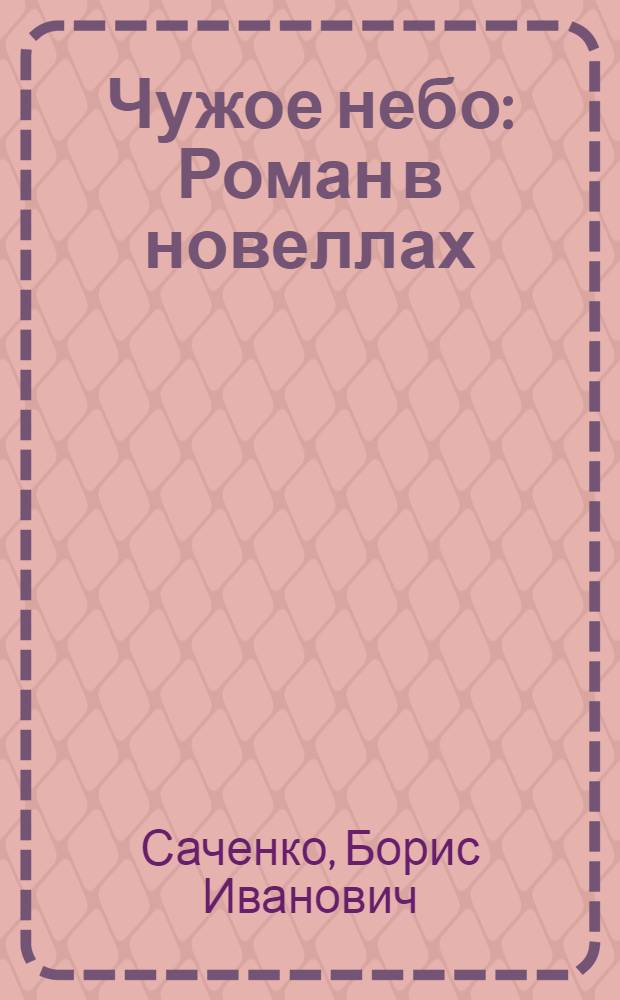 Чужое небо: Роман в новеллах

Саченко, Борис Иванович